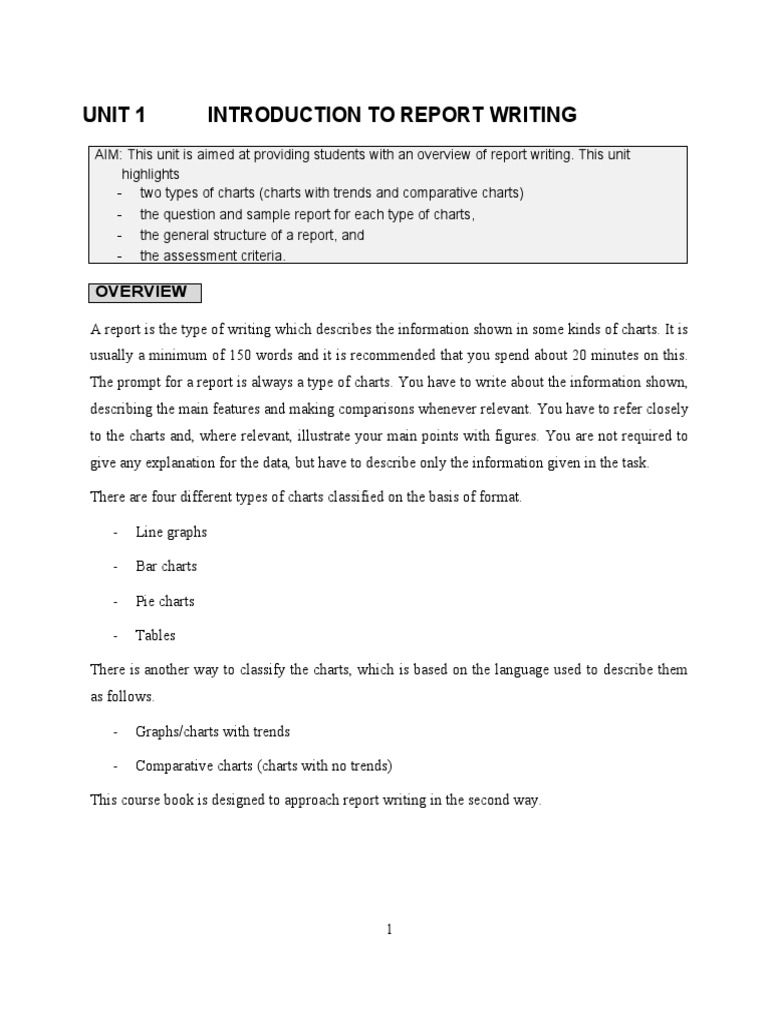 UNIT 1 INTRODUCTION TO REPORT WRITING

AIM: This unit is aimed at providing students with an overview of report writing. This unit highlights
- two types of charts (charts with trends and comparative charts)
- the question and sample report for each type of charts,
- the general structure of a report, and
- the assessment criteria.

OVERVIEW

A report is the type of writing which describes the information shown in some kinds of charts. It is usually a minimum of 150 words and it is recommended that you spend about 20 minutes on this. The prompt for a report is always a type of charts. You have to write about the information shown, describing the main features and making comparisons whenever relevant. You have to refer closely to the charts and, where relevant, illustrate your main points with figures. You are not required to give any explanation for the data, but have to describe only the information given in the task.

There are four different types of charts classified on the basis of format.

- Line graphs
- Bar charts
- Pie charts
- Tables

There is another way to classify the charts, which is based on the language used to describe them as follows.

- Graphs/charts with trends
- Comparative charts (charts with no trends)

This course book is designed to approach report writing in the second way.

1